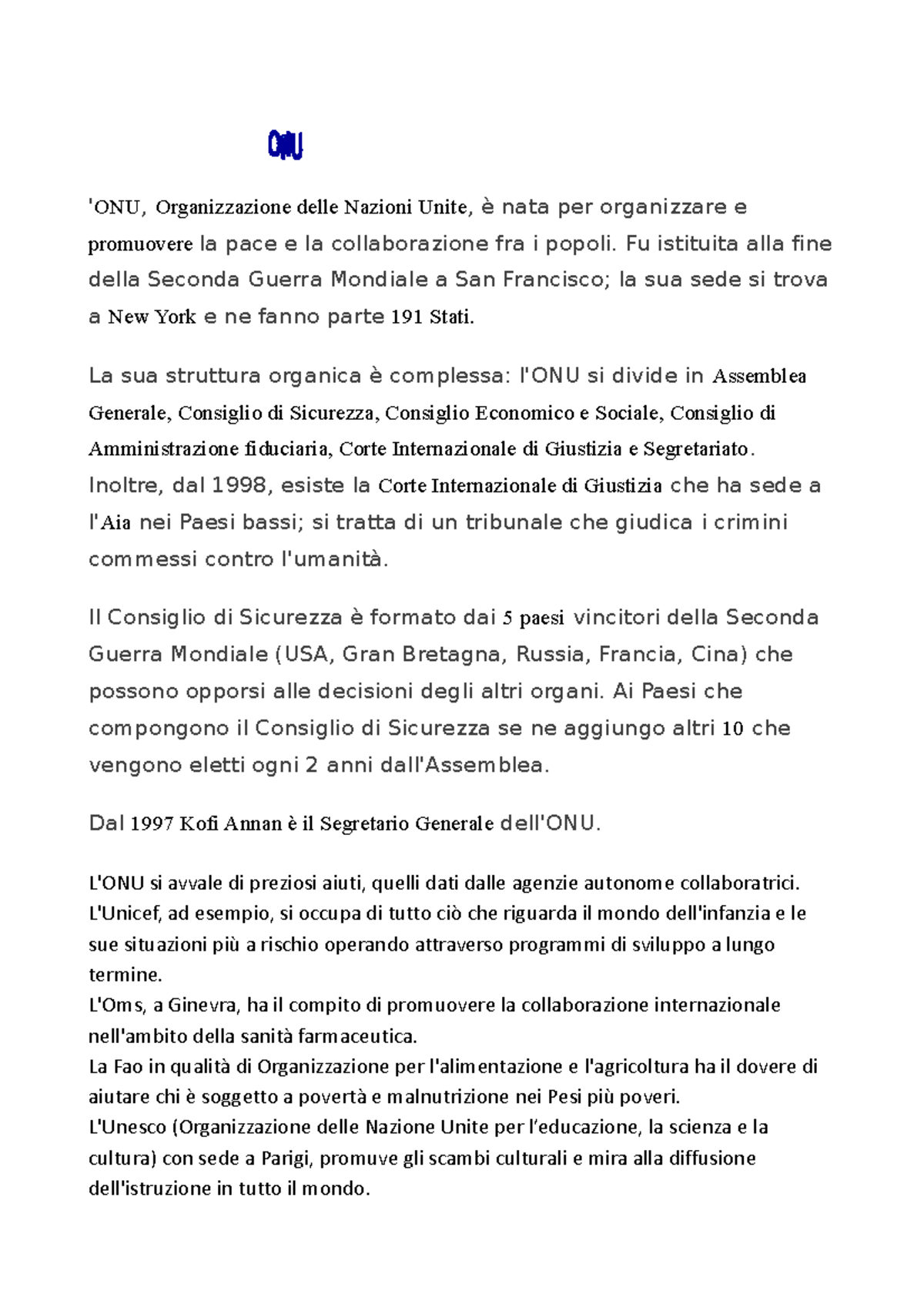 ONU

'ONU, Organizzazione delle Nazioni Unite, è nata per organizzare e promuovere la pace e la collaborazione fra i popoli. Fu istituita alla fine della Seconda Guerra Mondiale a San Francisco; la sua sede si trova a New York e ne fanno parte 191 Stati.

La sua struttura organica è complessa: l'ONU si divide in Assemblea Generale, Consiglio di Sicurezza, Consiglio Economico e Sociale, Consiglio di Amministrazione fiduciaria, Corte Internazionale di Giustizia e Segretariato. Inoltre, dal 1998, esiste la Corte Internazionale di Giustizia che ha sede a l'Aia nei Paesi bassi; si tratta di un tribunale che giudica i crimini commessi contro l'umanità.

Il Consiglio di Sicurezza è formato dai 5 paesi vincitori della Seconda Guerra Mondiale (USA, Gran Bretagna, Russia, Francia, Cina) che possono opporsi alle decisioni degli altri organi. Ai Paesi che compongono il Consiglio di Sicurezza se ne aggiungo altri 10 che vengono eletti ogni 2 anni dall'Assemblea.

Dal 1997 Kofi Annan è il Segretario Generale dell'ONU.

L'ONU si avvale di preziosi aiuti, quelli dati dalle agenzie autonome collaboratrici.
L'Unicef, ad esempio, si occupa di tutto ciò che riguarda il mondo dell'infanzia e le sue situazioni più a rischio operando attraverso programmi di sviluppo a lungo termine.
L'Oms, a Ginevra, ha il compito di promuovere la collaborazione internazionale nell'ambito della sanità farmaceutica.
La Fao in qualità di Organizzazione per l'alimentazione e l'agricoltura ha il dovere di aiutare chi è soggetto a povertà e malnutrizione nei Pesi più poveri.
L'Unesco (Organizzazione delle Nazione Unite per l'educazione, la scienza e la cultura) con sede a Parigi, promuve gli scambi culturali e mira alla diffusione dell'istruzione in tutto il mondo.